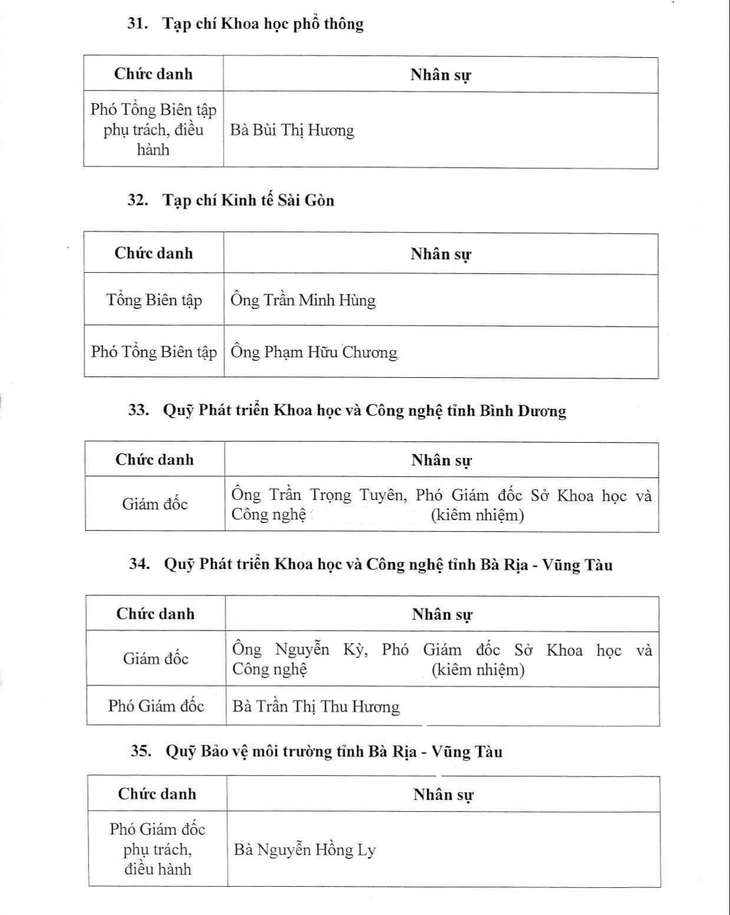 31. Tạp chí Khoa học phổ thông

| Chức danh | Nhân sự |
|---|---|
| Phó Tổng Biên tập phụ trách, điều hành | Bà Bùi Thị Hương |

32. Tạp chí Kinh tế Sài Gòn

| Chức danh | Nhân sự |
|---|---|
| Tổng Biên tập | Ông Trần Minh Hùng |
| Phó Tổng Biên tập | Ông Phạm Hữu Chương |

33. Quỹ Phát triển Khoa học và Công nghệ tỉnh Bình Dương

| Chức danh | Nhân sự |
|---|---|
| Giám đốc | Ông Trần Trọng Tuyên, Phó Giám đốc Sở Khoa học và Công nghệ (kiêm nhiệm) |

34. Quỹ Phát triển Khoa học và Công nghệ tỉnh Bà Rịa - Vũng Tàu

| Chức danh | Nhân sự |
|---|---|
| Giám đốc | Ông Nguyễn Kỳ, Phó Giám đốc Sở Khoa học và Công nghệ (kiêm nhiệm) |
| Phó Giám đốc | Bà Trần Thị Thu Hương |

35. Quỹ Bảo vệ môi trường tỉnh Bà Rịa - Vũng Tàu

| Chức danh | Nhân sự |
|---|---|
| Phó Giám đốc phụ trách, điều hành | Bà Nguyễn Hồng Ly |